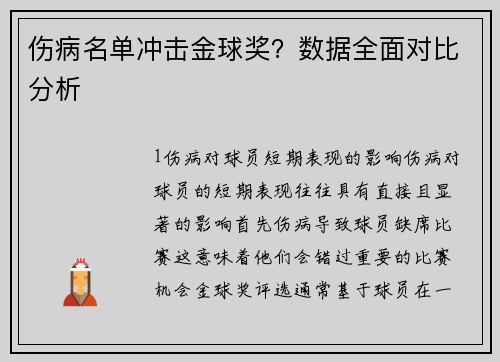 伤病名单冲击金球奖？数据全面对比分析

1伤病对球员短期表现的影响伤病对球员的短期表现往往具有直接且显著的影响首先伤病导致球员缺席比赛这意味着他们会错过重要的比赛机会金球奖评选通常基于球员在一